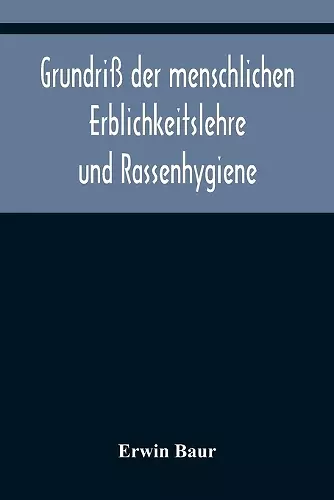 Grundriß der menschlichen Erblichkeitslehre und Rassenhygiene

Erwin Baur